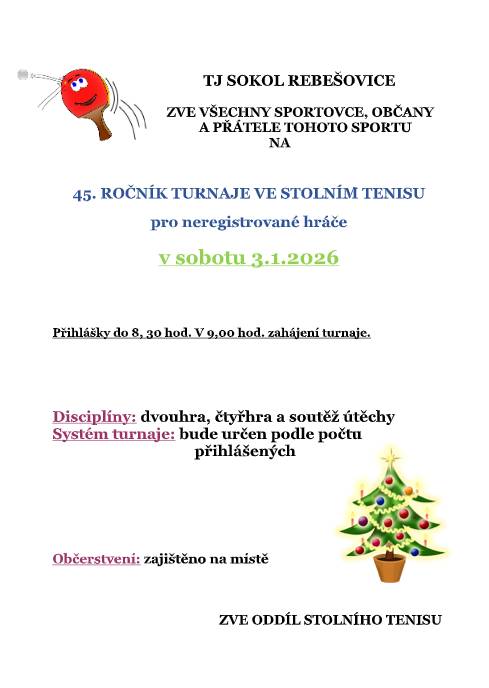 TJ SOKOL REBEŠOVICE

ZVE VŠECHNY SPORTOVCE, OBČANY A PŘÁTELE TOHOTO SPORTU NA

45. ROČNÍK TURNAJE VE STOLNÍM TENISU

pro neregistrované hráče

v sobotu 3.1.2026

Přihlášky do 8, 30 hod. V 9,00 hod. zahájení turnaje.

Disciplíny: dvouhra, čtyřhra a soutěž útěchy
Systém turnaje: bude určen podle počtu přihlášených

Občerstvení: zajištěno na místě

ZVE ODDÍL STOLNÍHO TENISU